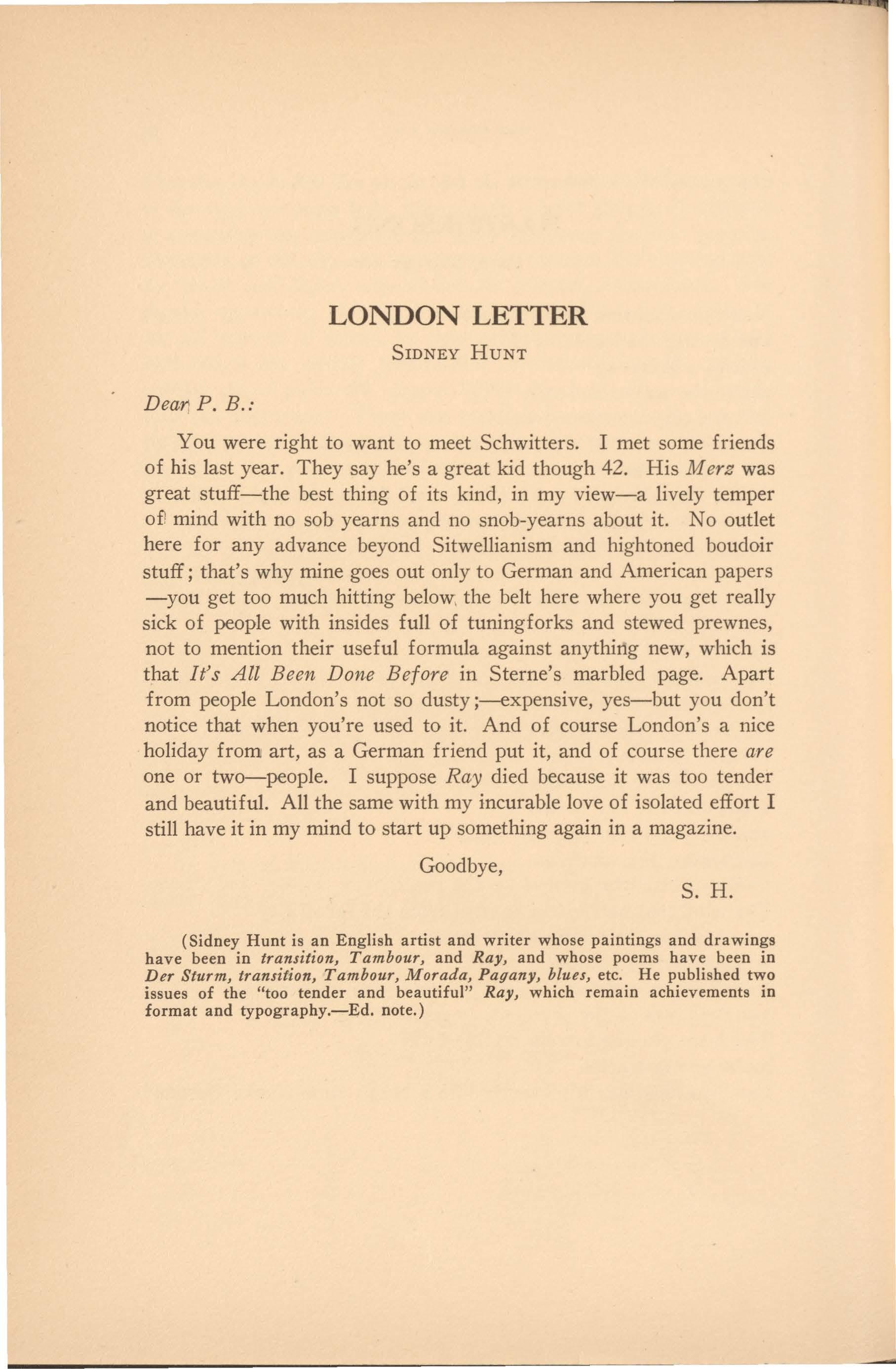 LONDON LETTER

SIDNEY HUNT

Dear P. B.:

You were right to want to meet Schwitters. I met some friends of his last year. They say he's a great kid though 42. His Merz was great stuff—the best thing of its kind, in my view—a lively temper of mind with no sob yearns and no snob-yearns about it. No outlet here for any advance beyond Sitwellianism and hightoned boudoir stuff; that's why mine goes out only to German and American papers —you get too much hitting below the belt here where you get really sick of people with insides full of tuningforks and stewed prewnes, not to mention their useful formula against anything new, which is that It's All Been Done Before in Sterne's marbled page. Apart from people London's not so dusty;—expensive, yes—but you don't notice that when you're used to it. And of course London's a nice holiday from art, as a German friend put it, and of course there are one or two—people. I suppose Ray died because it was too tender and beautiful. All the same with my incurable love of isolated effort I still have it in my mind to start up something again in a magazine.

Goodbye,

S. H.

(Sidney Hunt is an English artist and writer whose paintings and drawings have been in transition, Tambour, and Ray, and whose poems have been in Der Sturm, transition, Tambour, Morada, Pagany, blues, etc. He published two issues of the "too tender and beautiful" Ray, which remain achievements in format and typography.—Ed. note.)